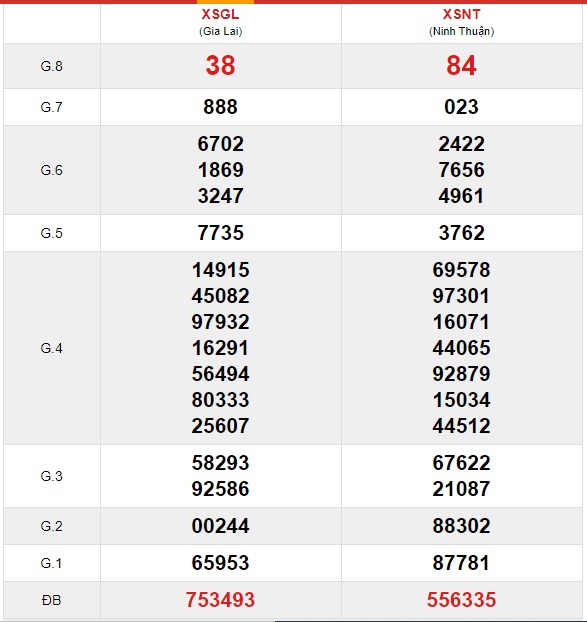 | | XSGL (Gia Lai) | XSNT (Ninh Thuận) |
|---|---|---|
| G.8 | 38 | 84 |
| G.7 | 888 | 023 |
| G.6 | 6702 1869 3247 | 2422 7656 4961 |
| G.5 | 7735 | 3762 |
| G.4 | 14915 45082 97932 16291 56494 80333 25607 | 69578 97301 16071 44065 92879 15034 44512 |
| G.3 | 58293 92586 | 67622 21087 |
| G.2 | 00244 | 88302 |
| G.1 | 65953 | 87781 |
| ĐB | 753493 | 556335 |